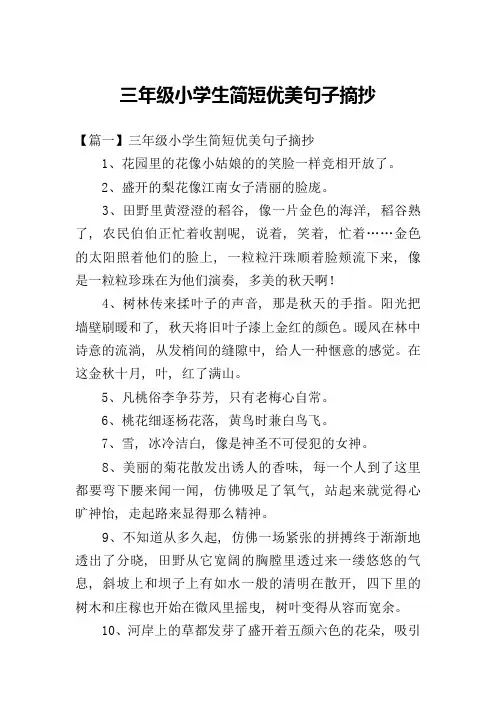 三年级小学生简短优美句子摘抄

【篇一】三年级小学生简短优美句子摘抄

1、花园里的花像小姑娘的的笑脸一样竞相开放了。

2、盛开的梨花像江南女子清丽的脸庞。

3、田野里黄澄澄的稻谷，像一片金色的海洋，稻谷熟了，农民伯伯正忙着收割呢，说着，笑着，忙着……金色的太阳照着他们的脸上，一粒粒汗珠顺着脸颊流下来，像是一粒粒珍珠在为他们演奏，多美的秋天啊！

4、树林传来揉叶子的声音，那是秋天的手指。阳光把墙壁刷暖和了，秋天将旧叶子漆上金红的颜色。暖风在林中诗意的流淌，从发梢间的缝隙中，给人一种惬意的感觉。在这金秋十月，叶，红了满山。

5、凡桃俗李争芬芳，只有老梅心自常。

6、桃花细逐杨花落，黄鸟时兼白鸟飞。

7、雪，冰冷洁白，像是神圣不可侵犯的女神。

8、美丽的菊花散发出诱人的香味，每一个人到了这里都要弯下腰来闻一闻，仿佛吸足了氧气，站起来就觉得心旷神怡，走起路来显得那么精神。

9、不知道从多久起，仿佛一场紧张的拼搏终于渐渐地透出了分晓，田野从它宽阔的胸膛里透过来一缕悠悠的气息，斜坡上和坝子上有如水一般的清明在散开，四下里的树木和庄稼也开始在微风里摇曳，树叶变得从容而宽余。

10、河岸上的草都发芽了盛开着五颜六色的花朵，吸引